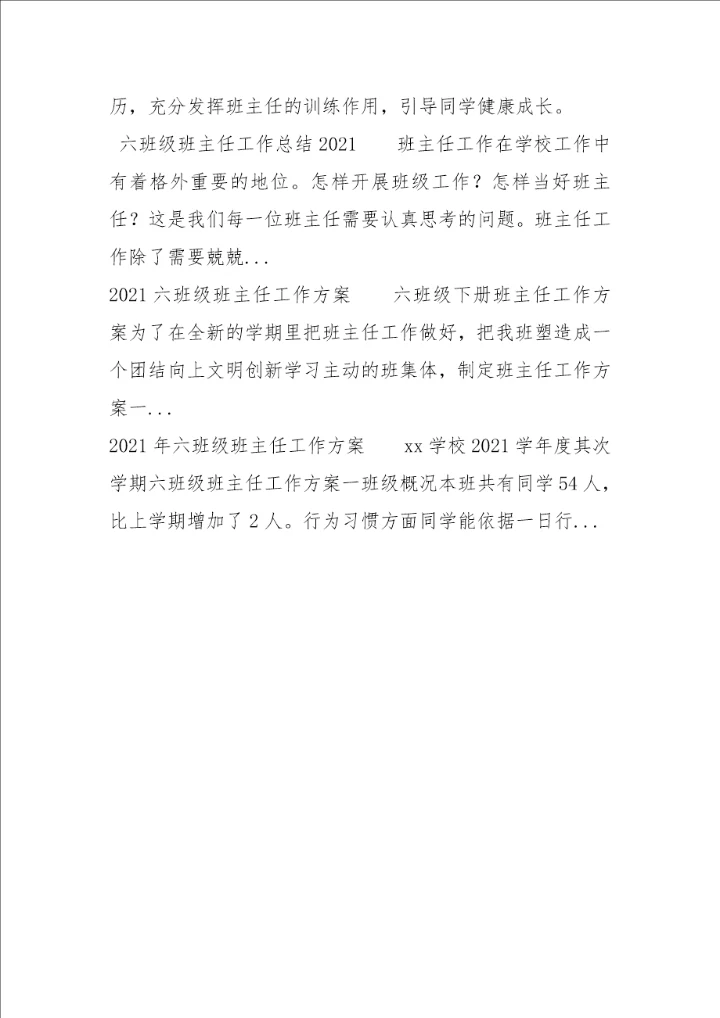 历，充分发挥班主任的训练作用，引导同学健康成长。

六班级班主任工作总结2021　　班主任工作在学校工作中有着格外重要的地位。怎样开展班级工作？怎样当好班主任？这是我们每一位班主任需要认真思考的问题。班主任工作除了需要兢兢...

2021六班级班主任工作方案　　六班级下册班主任工作方案为了在全新的学期里把班主任工作做好，把我班塑造成一个团结向上文明创新学习主动的班集体，制定班主任工作方案一...

2021年六班级班主任工作方案　　xx学校2021学年度其次学期六班级班主任工作方案一班级概况本班共有同学54人，比上学期增加了2人。行为习惯方面同学能依据一日行...